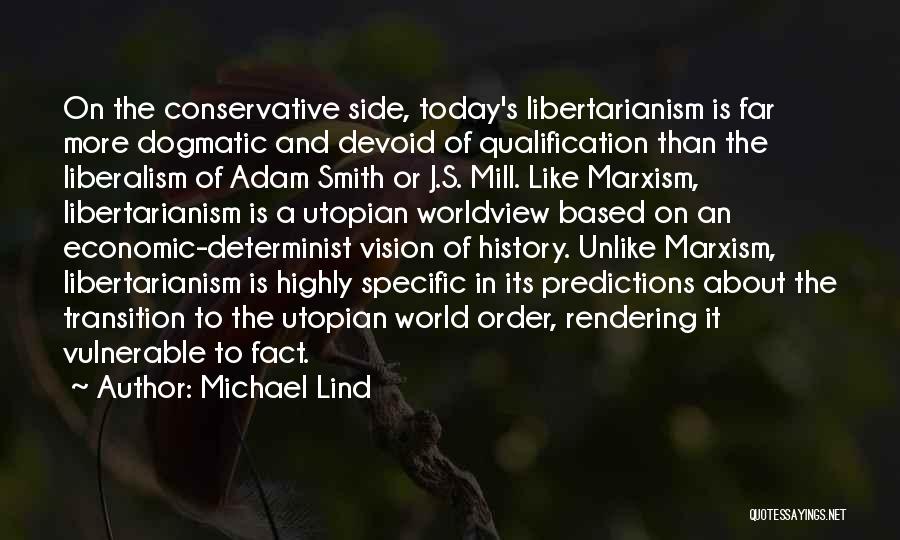 On the conservative side, today's libertarianism is far more dogmatic and devoid of qualification than the liberalism of Adam Smith or J.S. Mill. Like Marxism, libertarianism is a utopian worldview based on an economic-determinist vision of history. Unlike Marxism, libertarianism is highly specific in its predictions about the transition to the utopian world order, rendering it vulnerable to fact.

~ Author: Michael Lind

QUOTESSAYINGS.NET